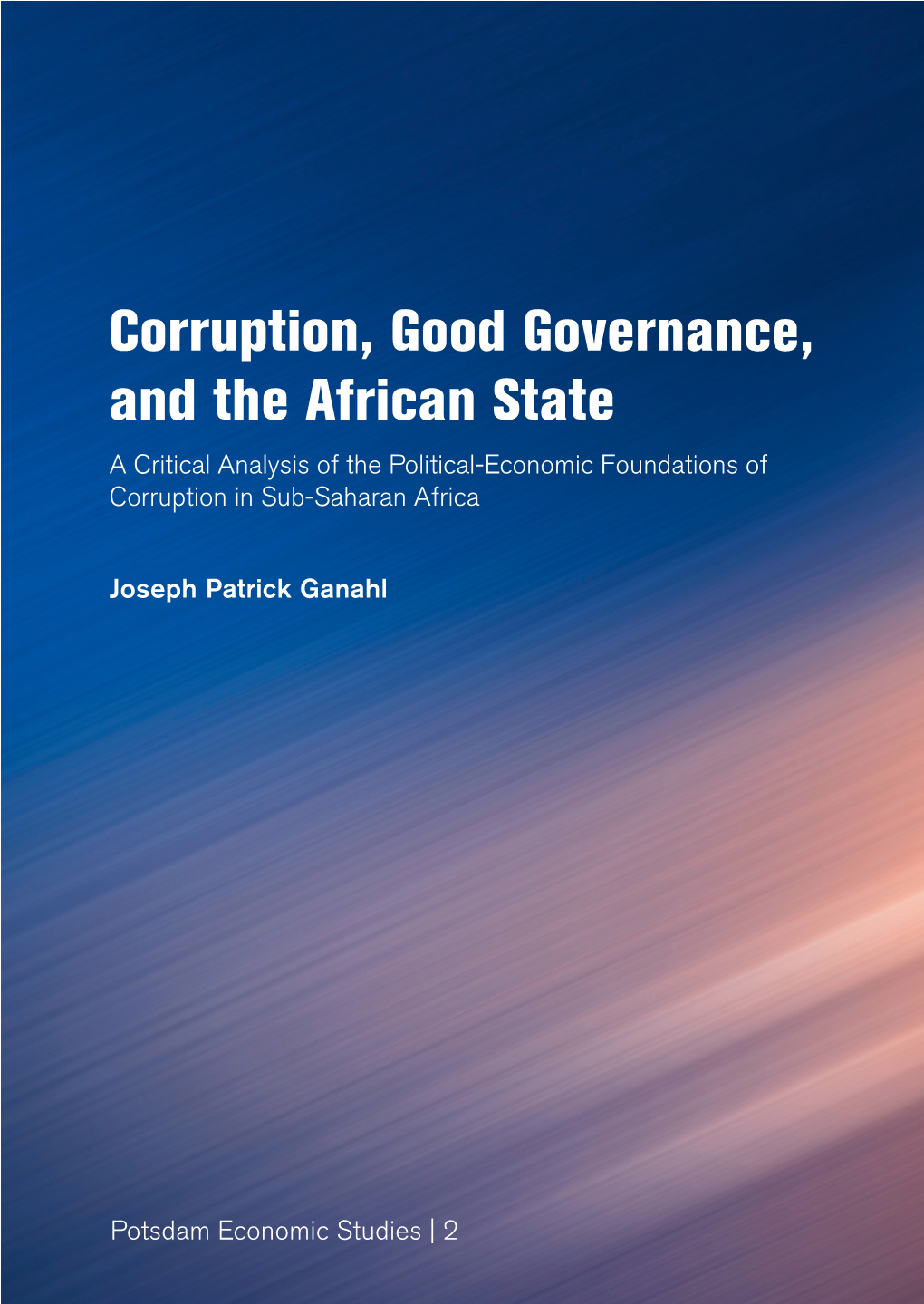 Corruption, Good Governance, and the African State

A Critical Analysis of the Political-Economic Foundations of Corruption in Sub-Saharan Africa

Joseph Patrick Ganahl

Potsdam Economic Studies | 2